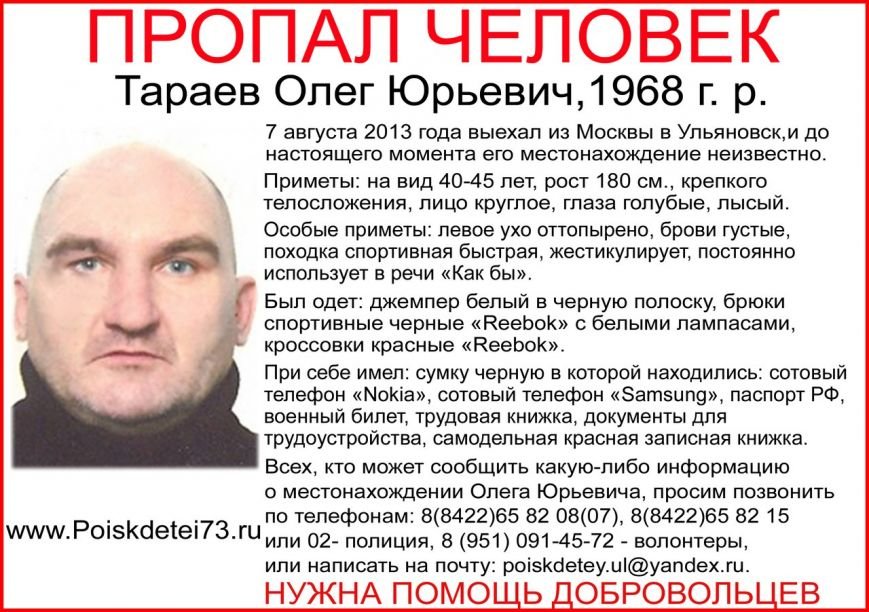 ПРОПАЛ ЧЕЛОВЕК

Тараев Олег Юрьевич,1968 г. р.

7 августа 2013 года выехал из Москвы в Ульяновск,и до настоящего момента его местонахождение неизвестно.

Приметы: на вид 40-45 лет, рост 180 см., крепкого телосложения, лицо круглое, глаза голубые, лысый.

Особые приметы: левое ухо оттопырено, брови густые, походка спортивная быстрая, жестикулирует, постоянно использует в речи «Как бы».

Был одет: джемпер белый в черную полоску, брюки спортивные черные «Reebok» с белыми лампасами, кроссовки красные «Reebok».

При себе имел: сумку черную в которой находились: сотовый телефон «Nokia», сотовый телефон «Samsung», паспорт РФ, военный билет, трудовая книжка, документы для трудоустройства, самодельная красная записная книжка.

Всех, кто может сообщить какую-либо информацию о местонахождении Олега Юрьевича, просим позвонить по телефонам: 8(8422)65 82 08(07), 8(8422)65 82 15 или 02- полиция, 8 (951) 091-45-72 - волонтеры, или написать на почту: poiskdetey.ul@yandex.ru.

www.Poiskdetei73.ru

НУЖНА ПОМОЩЬ ДОБРОВОЛЬЦЕВ